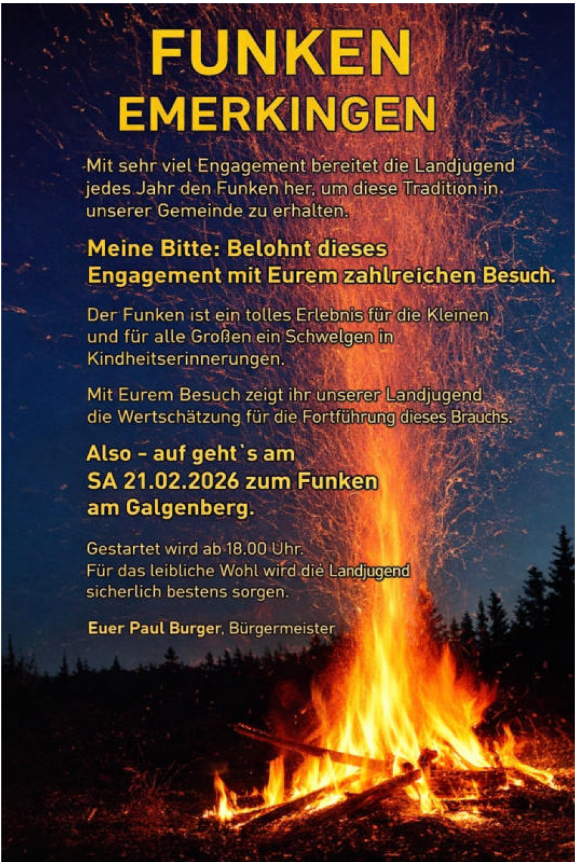 FUNKEN
EMERKINGEN

Mit sehr viel Engagement bereitet die Landjugend jedes Jahr den Funken her, um diese Tradition in unserer Gemeinde zu erhalten.

Meine Bitte: Belohnt dieses Engagement mit Eurem zahlreichen Besuch.

Der Funken ist ein tolles Erlebnis für die Kleinen und für alle Großen ein Schwelgen in Kindheitserinnerungen.

Mit Eurem Besuch zeigt ihr unserer Landjugend die Wertschätzung für die Fortführung dieses Brauchs.

Also - auf geht`s am
SA 21.02.2026 zum Funken
am Galgenberg.

Gestartet wird ab 18.00 Uhr.
Für das leibliche Wohl wird die Landjugend sicherlich bestens sorgen.

Euer Paul Burger, Bürgermeister